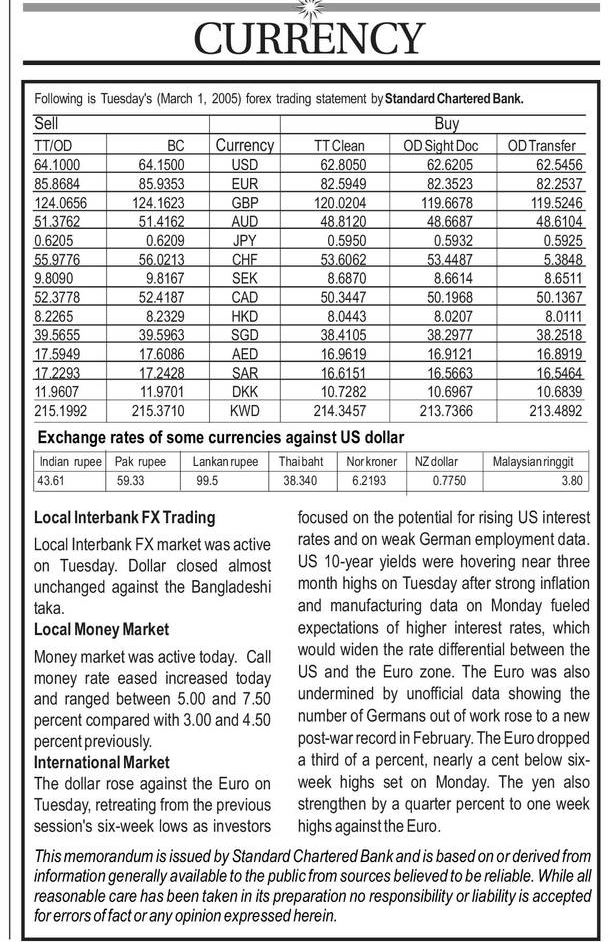 CURRENCY

Following is Tuesday's (March 1, 2005) forex trading statement by Standard Chartered Bank.

| Sell | | | Buy | | |
|---|---|---|---|---|---|
| TT/OD | BC | Currency | TT Clean | OD Sight Doc | OD Transfer |
| 64.1000 | 64.1500 | USD | 62.8050 | 62.6205 | 62.5456 |
| 85.8684 | 85.9353 | EUR | 82.5949 | 82.3523 | 82.2537 |
| 124.0656 | 124.1623 | GBP | 120.0204 | 119.6678 | 119.5246 |
| 51.3762 | 51.4162 | AUD | 48.8120 | 48.6687 | 48.6104 |
| 0.6205 | 0.6209 | JPY | 0.5950 | 0.5932 | 0.5925 |
| 55.9776 | 56.0213 | CHF | 53.6062 | 53.4487 | 5.3848 |
| 9.8090 | 9.8167 | SEK | 8.6870 | 8.6614 | 8.6511 |
| 52.3778 | 52.4187 | CAD | 50.3447 | 50.1968 | 50.1367 |
| 8.2265 | 8.2329 | HKD | 8.0443 | 8.0207 | 8.0111 |
| 39.5655 | 39.5963 | SGD | 38.4105 | 38.2977 | 38.2518 |
| 17.5949 | 17.6086 | AED | 16.9619 | 16.9121 | 16.8919 |
| 17.2293 | 17.2428 | SAR | 16.6151 | 16.5663 | 16.5464 |
| 11.9607 | 11.9701 | DKK | 10.7282 | 10.6967 | 10.6839 |
| 215.1992 | 215.3710 | KWD | 214.3457 | 213.7366 | 213.4892 |

Exchange rates of some currencies against US dollar

| Indian rupee | Pak rupee | Lankan rupee | Thai baht | Nor kroner | NZ dollar | Malaysian ringgit |
|---|---|---|---|---|---|---|
| 43.61 | 59.33 | 99.5 | 38.340 | 6.2193 | 0.7750 | 3.80 |

Local Interbank FX Trading

Local Interbank FX market was active on Tuesday. Dollar closed almost unchanged against the Bangladeshi taka.

Local Money Market

Money market was active today. Call money rate eased increased today and ranged between 5.00 and 7.50 percent compared with 3.00 and 4.50 percent previously.

International Market

The dollar rose against the Euro on Tuesday, retreating from the previous session's six-week lows as investors focused on the potential for rising US interest rates and on weak German employment data. US 10-year yields were hovering near three month highs on Tuesday after strong inflation and manufacturing data on Monday fueled expectations of higher interest rates, which would widen the rate differential between the US and the Euro zone. The Euro was also undermined by unofficial data showing the number of Germans out of work rose to a new post-war record in February. The Euro dropped a third of a percent, nearly a cent below six-week highs set on Monday. The yen also strengthen by a quarter percent to one week highs against the Euro.

This memorandum is issued by Standard Chartered Bank and is based on or derived from information generally available to the public from sources believed to be reliable. While all reasonable care has been taken in its preparation no responsibility or liability is accepted for errors of fact or any opinion expressed herein.